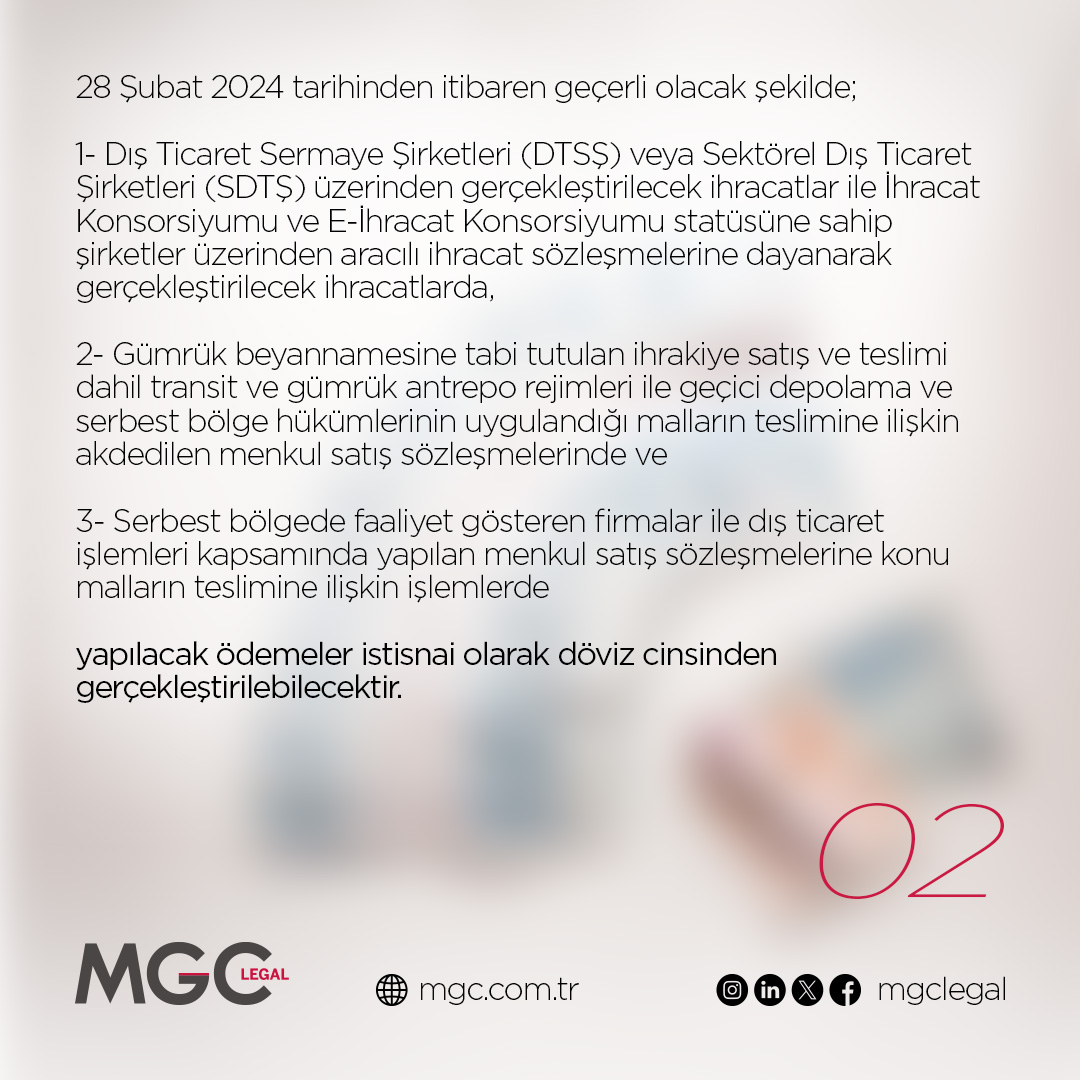 28 Şubat 2024 tarihinden itibaren geçerli olacak şekilde;

1- Dış Ticaret Sermaye Şirketleri (DTSŞ) veya Sektörel Dış Ticaret Şirketleri (SDTŞ) üzerinden gerçekleştirilecek ihracatlar ile İhracat Konsorsiyumu ve E-İhracat Konsorsiyumu statüsüne sahip şirketler üzerinden aracılı ihracat sözleşmelerine dayanarak gerçekleştirilecek ihracatlarda,

2- Gümrük beyannamesine tabi tutulan ihrakiye satış ve teslimi dahil transit ve gümrük antrepo rejimleri ile geçici depolama ve serbest bölge hükümlerinin uygulandığı malların teslimine ilişkin akdedilen menkul satış sözleşmelerinde ve

3- Serbest bölgede faaliyet gösteren firmalar ile dış ticaret işlemleri kapsamında yapılan menkul satış sözleşmelerine konu malların teslimine ilişkin işlemlerde

yapılacak ödemeler istisnai olarak döviz cinsinden gerçekleştirilebilecektir.

02

MGC LEGAL

mgc.com.tr

mgclegal